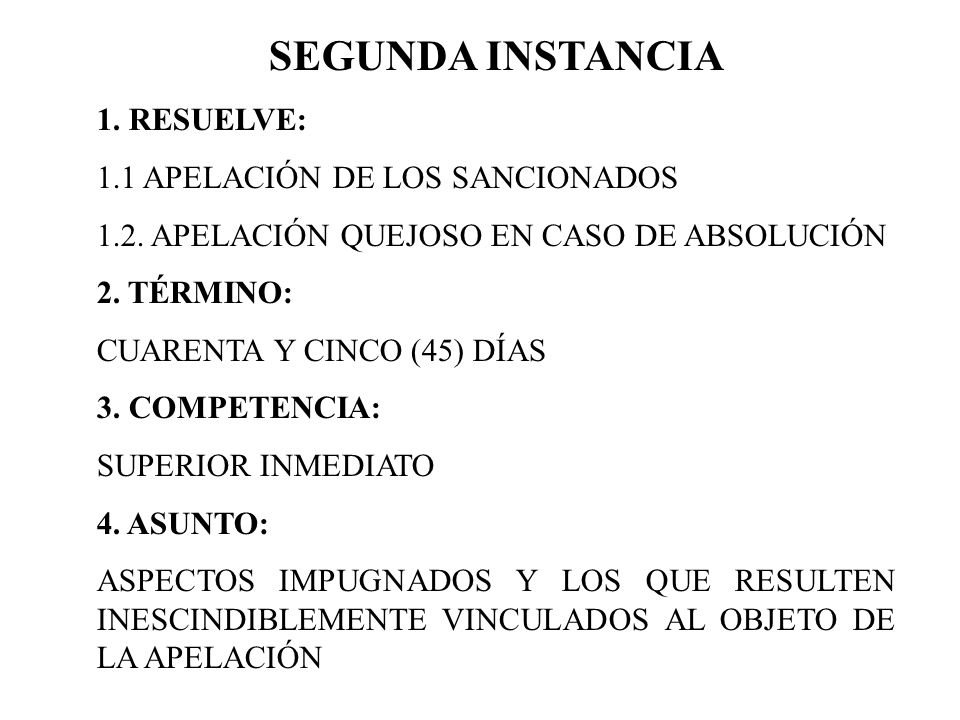 SEGUNDA INSTANCIA

1. RESUELVE:

1.1 APELACIÓN DE LOS SANCIONADOS

1.2. APELACIÓN QUEJOSO EN CASO DE ABSOLUCIÓN

2. TÉRMINO:

CUARENTA Y CINCO (45) DÍAS

3. COMPETENCIA:

SUPERIOR INMEDIATO

4. ASUNTO:

ASPECTOS IMPUGNADOS Y LOS QUE RESULTEN INESCINDIBLEMENTE VINCULADOS AL OBJETO DE LA APELACIÓN